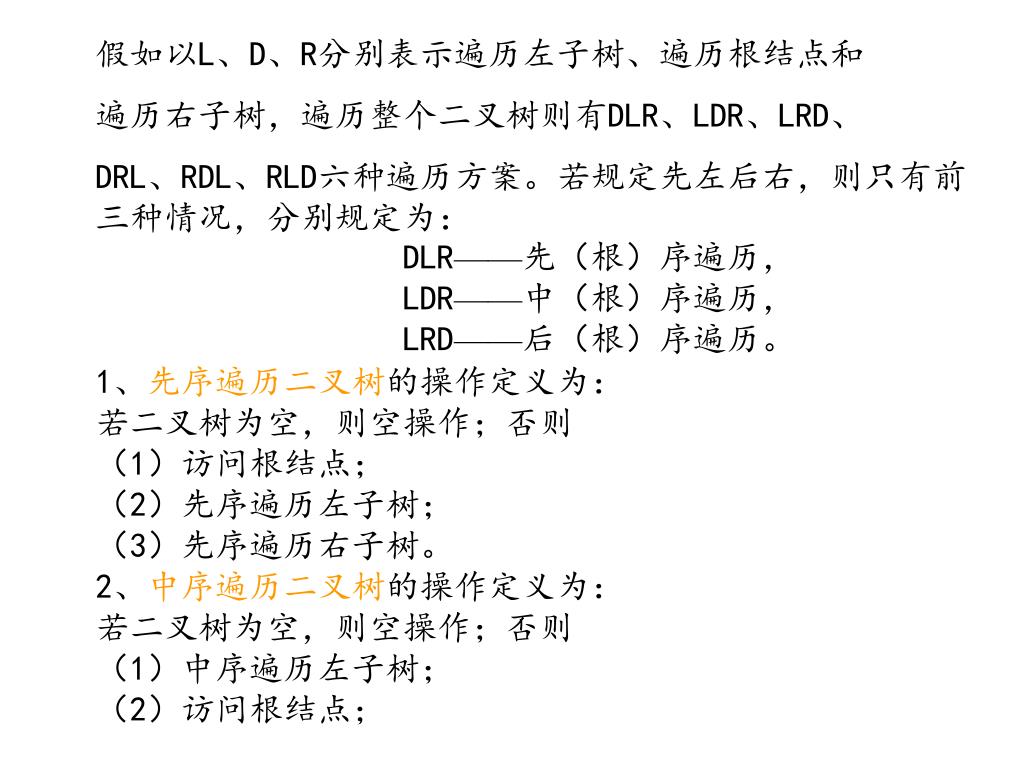 假如以L、D、R分别表示遍历左子树、遍历根结点和

遍历右子树，遍历整个二叉树则有DLR、LDR、LRD、

DRL、RDL、RLD六种遍历方案。若规定先左后右，则只有前三种情况，分别规定为：

DLR——先（根）序遍历，
LDR——中（根）序遍历，
LRD——后（根）序遍历。

1、先序遍历二叉树的操作定义为：
若二叉树为空，则空操作；否则
（1）访问根结点；
（2）先序遍历左子树；
（3）先序遍历右子树。
2、中序遍历二叉树的操作定义为：
若二叉树为空，则空操作；否则
（1）中序遍历左子树；
（2）访问根结点；